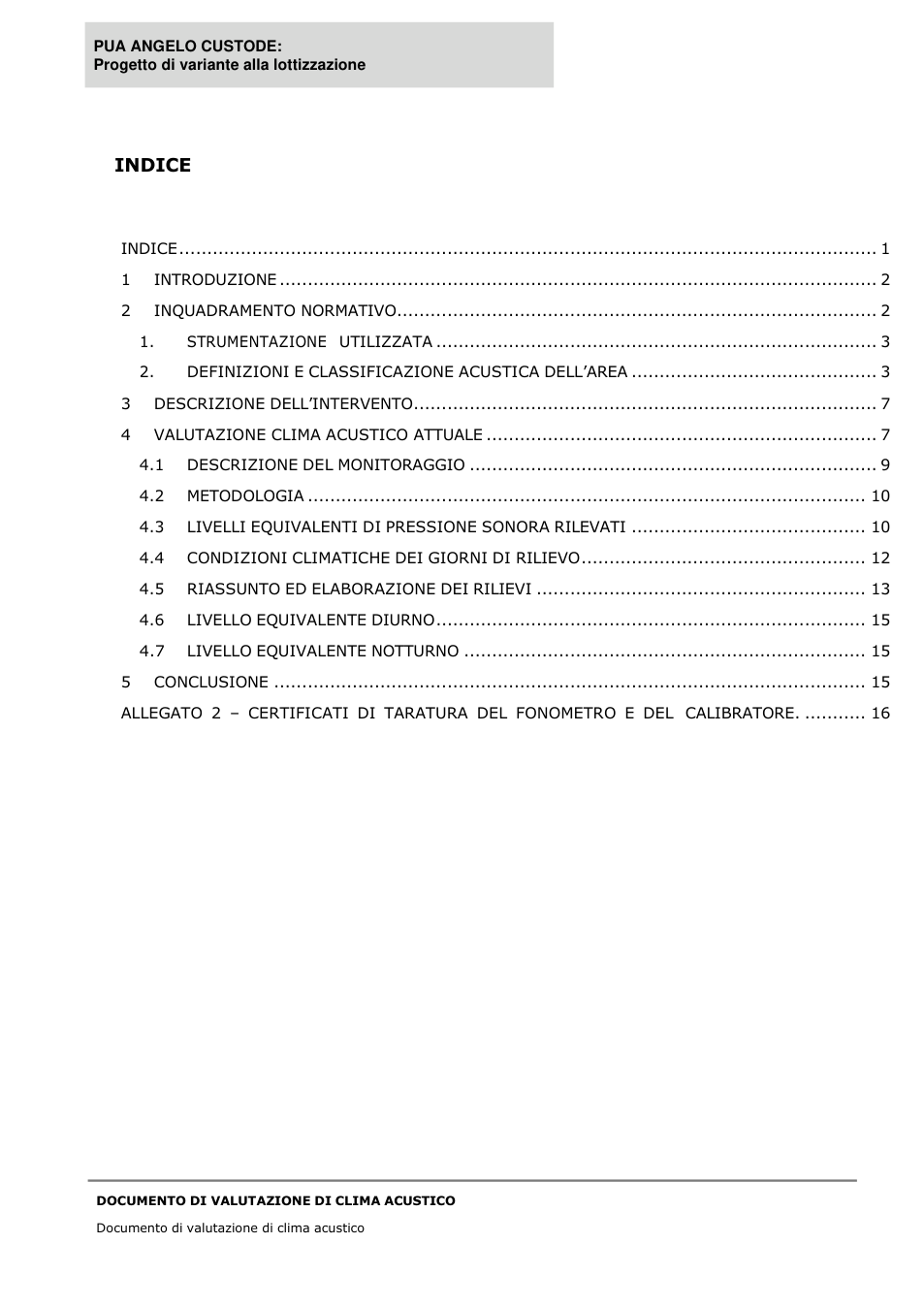 PUA ANGELO CUSTODE:
Progetto di variante alla lottizzazione

INDICE

INDICE 1
1 INTRODUZIONE 2
2 INQUADRAMENTO NORMATIVO 2
1. STRUMENTAZIONE UTILIZZATA 3
2. DEFINIZIONI E CLASSIFICAZIONE ACUSTICA DELL'AREA 3
3 DESCRIZIONE DELL'INTERVENTO 7
4 VALUTAZIONE CLIMA ACUSTICO ATTUALE 7
4.1 DESCRIZIONE DEL MONITORAGGIO 9
4.2 METODOLOGIA 10
4.3 LIVELLI EQUIVALENTI DI PRESSIONE SONORA RILEVATI 10
4.4 CONDIZIONI CLIMATICHE DEI GIORNI DI RILIEVO 12
4.5 RIASSUNTO ED ELABORAZIONE DEI RILIEVI 13
4.6 LIVELLO EQUIVALENTE DIURNO 15
4.7 LIVELLO EQUIVALENTE NOTTURNO 15
5 CONCLUSIONE 15
ALLEGATO 2 – CERTIFICATI DI TARATURA DEL FONOMETRO E DEL CALIBRATORE. 16

DOCUMENTO DI VALUTAZIONE DI CLIMA ACUSTICO

Documento di valutazione di clima acustico